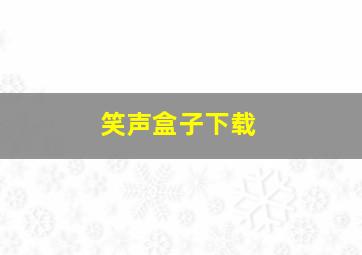 笑声盒子下载